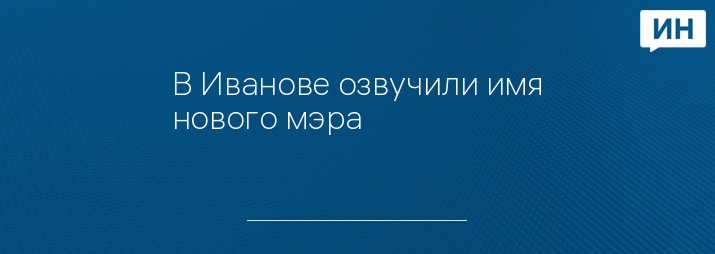 ИН

В Иванове озвучили имя нового мэра